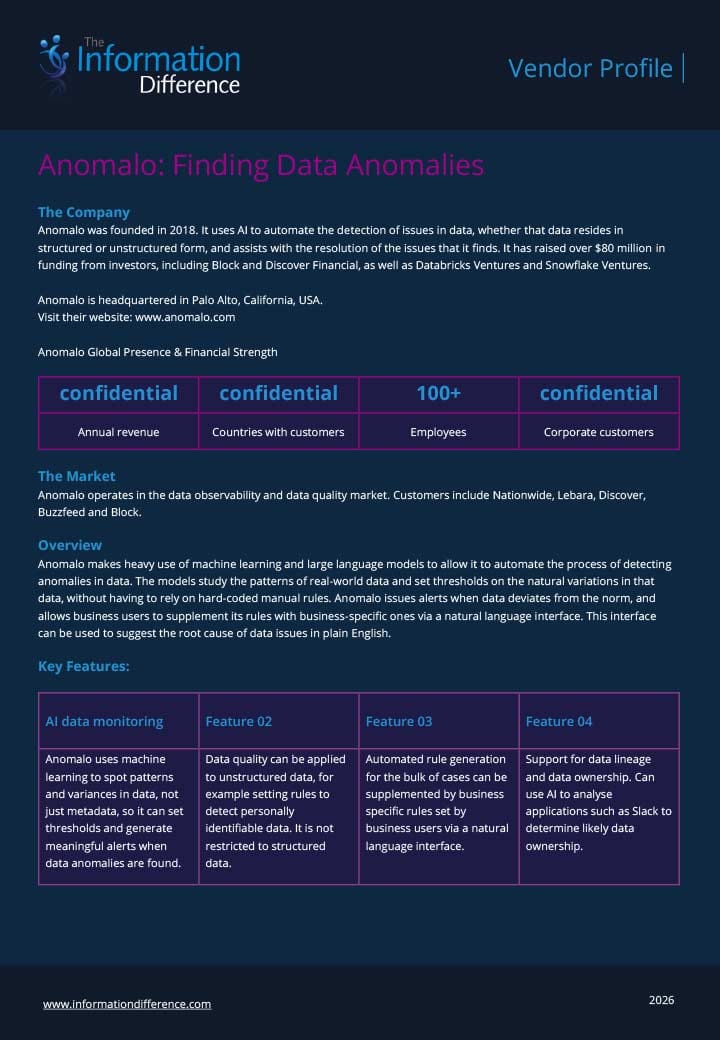 The Information Difference

Vendor Profile

Anomalo: Finding Data Anomalies

The Company

Anomalo was founded in 2018. It uses AI to automate the detection of issues in data, whether that data resides in structured or unstructured form, and assists with the resolution of the issues that it finds. It has raised over $80 million in funding from investors, including Block and Discover Financial, as well as Databricks Ventures and Snowflake Ventures.

Anomalo is headquartered in Palo Alto, California, USA.
Visit their website: www.anomalo.com

Anomalo Global Presence & Financial Strength

| confidential | confidential | 100+ | confidential |
|---|---|---|---|
| Annual revenue | Countries with customers | Employees | Corporate customers |

The Market

Anomalo operates in the data observability and data quality market. Customers include Nationwide, Lebara, Discover, Buzzfeed and Block.

Overview

Anomalo makes heavy use of machine learning and large language models to allow it to automate the process of detecting anomalies in data. The models study the patterns of real-world data and set thresholds on the natural variations in that data, without having to rely on hard-coded manual rules. Anomalo issues alerts when data deviates from the norm, and allows business users to supplement its rules with business-specific ones via a natural language interface. This interface can be used to suggest the root cause of data issues in plain English.

Key Features:

| AI data monitoring | Feature 02 | Feature 03 | Feature 04 |
|---|---|---|---|
| Anomalo uses machine learning to spot patterns and variances in data, not just metadata, so it can set thresholds and generate meaningful alerts when data anomalies are found. | Data quality can be applied to unstructured data, for example setting rules to detect personally identifiable data. It is not restricted to structured data. | Automated rule generation for the bulk of cases can be supplemented by business specific rules set by business users via a natural language interface. | Support for data lineage and data ownership. Can use AI to analyse applications such as Slack to determine likely data ownership. |

www.informationdifference.com

2026